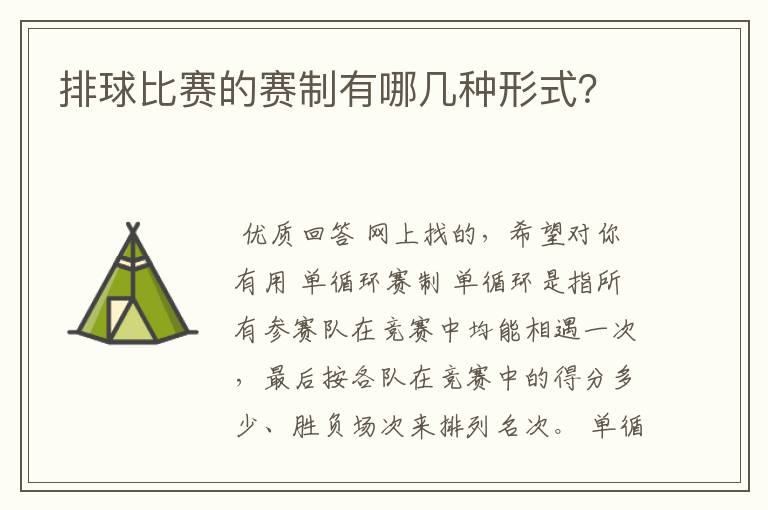 排球比赛的赛制有哪几种形式?

优质回答 网上找的,希望对你有用 单循环赛制 单循环是指所有参赛队在竞赛中均能相遇一次,最后按各队在竞赛中的得分多少、胜负场次来排列名次。 单循